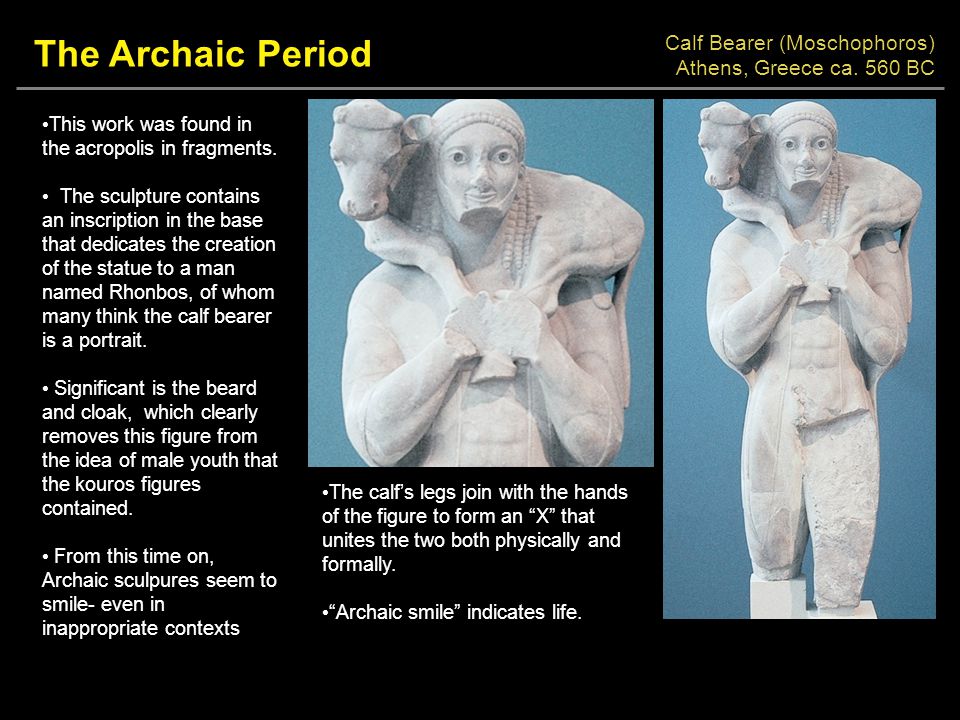 The Archaic Period

Calf Bearer (Moschophoros)
Athens, Greece ca. 560 BC

•This work was found in the acropolis in fragments.

• The sculpture contains an inscription in the base that dedicates the creation of the statue to a man named Rhonbos, of whom many think the calf bearer is a portrait.

• Significant is the beard and cloak, which clearly removes this figure from the idea of male youth that the kouros figures contained.

• From this time on, Archaic sculpures seem to smile- even in inappropriate contexts

•The calf's legs join with the hands of the figure to form an "X" that unites the two both physically and formally.

•"Archaic smile" indicates life.